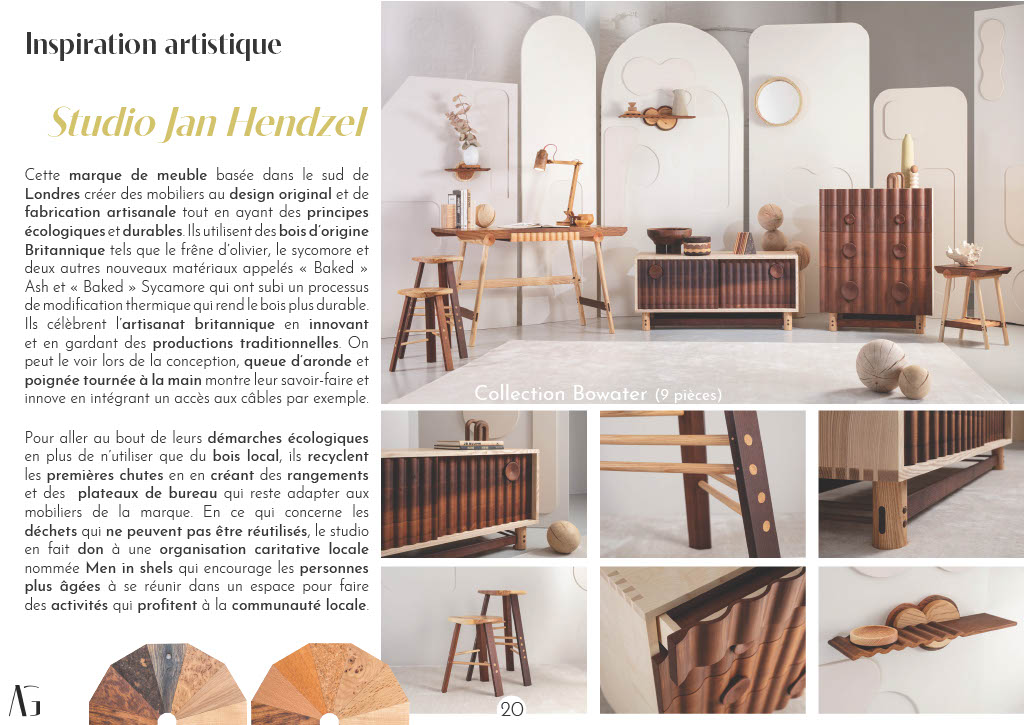 Inspiration artistique

Studio Jan Hendzel

Cette marque de meuble basée dans le sud de Londres créer des mobiliers au design original et de fabrication artisanale tout en ayant des principes écologiques et durables. Ils utilisent des bois d'origine Britannique tels que le frêne d'olivier, le sycomore et deux autres nouveaux matériaux appelés « Baked » Ash et « Baked » Sycamore qui ont subi un processus de modification thermique qui rend le bois plus durable. Ils célèbrent l'artisanat britannique en innovant et en gardant des productions traditionnelles. On peut le voir lors de la conception, queue d'aronde et poignée tournée à la main montre leur savoir-faire et innove en intégrant un accès aux câbles par exemple.

Pour aller au bout de leurs démarches écologiques en plus de n'utiliser que du bois local, ils recyclent les premières chutes en en créant des rangements et des plateaux de bureau qui reste adapter aux mobiliers de la marque. En ce qui concerne les déchets qui ne peuvent pas être réutilisés, le studio en fait don à une organisation caritative locale nommée Men in shels qui encourage les personnes plus âgées à se réunir dans un espace pour faire des activités qui profitent à la communauté locale.

Collection Bowater (9 pièces)

AG

20